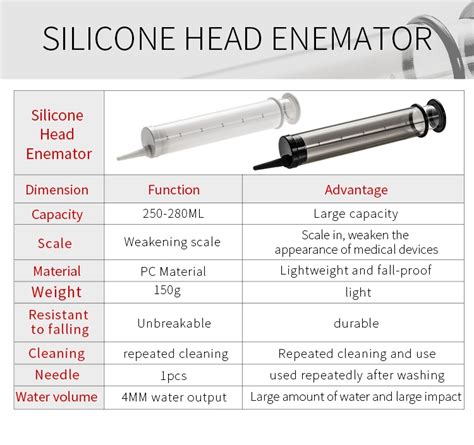 SILICONE HEAD ENEMATOR

| Silicone Head Enemator | | |
|---|---|---|
| Dimension | Function | Advantage |
| Capacity | 250-280ML | Large capacity |
| Scale | Weakening scale | Scale in, weaken the appearance of medical devices |
| Material | PC Material | Lightweight and fall-proof |
| Weight | 150g | light |
| Resistant to falling | Unbreakable | durable |
| Cleaning | repeated cleaning | Repeated cleaning and use |
| Needle | 1pcs | used repeatedly after washing |
| Water volume | 4MM water output | Large amount of water and large impact |